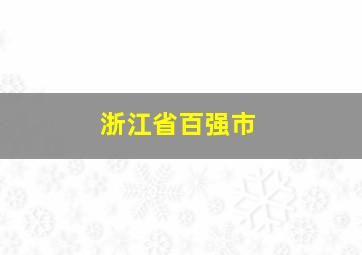 浙江省百强市